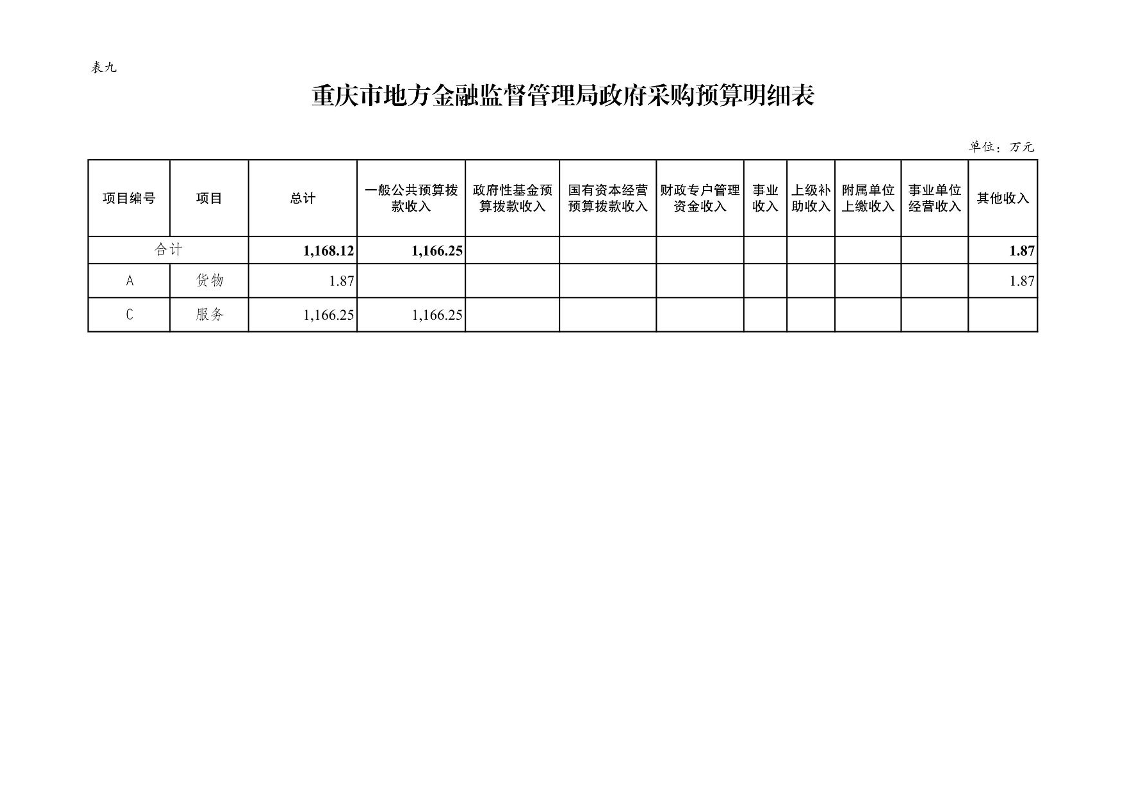 表九

重庆市地方金融监督管理局政府采购预算明细表

单位：万元

| 项目编号 | 项目 | 总计 | 一般公共预算拨款收入 | 政府性基金预算拨款收入 | 国有资本经营预算拨款收入 | 财政专户管理资金收入 | 事业收入 | 上级补助收入 | 附属单位上缴收入 | 事业单位经营收入 | 其他收入 |
|---|---|---|---|---|---|---|---|---|---|---|---|
| 合计 | | 1,168.12 | 1,166.25 | | | | | | | | 1.87 |
| A | 货物 | 1.87 | | | | | | | | | 1.87 |
| C | 服务 | 1,166.25 | 1,166.25 | | | | | | | | |